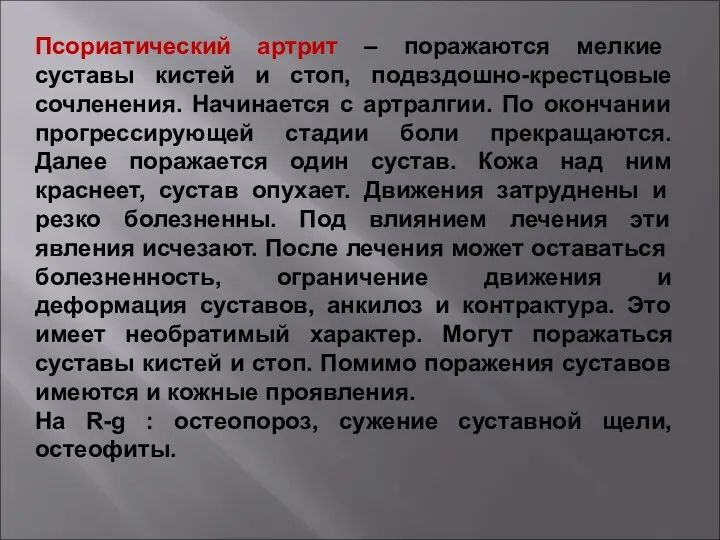 Псориатический артрит – поражаются мелкие суставы кистей и стоп, подвздошно-крестцовые сочленения. Начинается с артралгии. По окончании прогрессирующей стадии боли прекращаются. Далее поражается один сустав. Кожа над ним краснеет, сустав опухает. Движения затруднены и резко болезненны. Под влиянием лечения эти явления исчезают. После лечения может оставаться болезненность, ограничение движения и деформация суставов, анкилоз и контрактура. Это имеет необратимый характер. Могут поражаться суставы кистей и стоп. Помимо поражения суставов имеются и кожные проявления.
На R-g : остеопороз, сужение суставной щели, остеофиты.